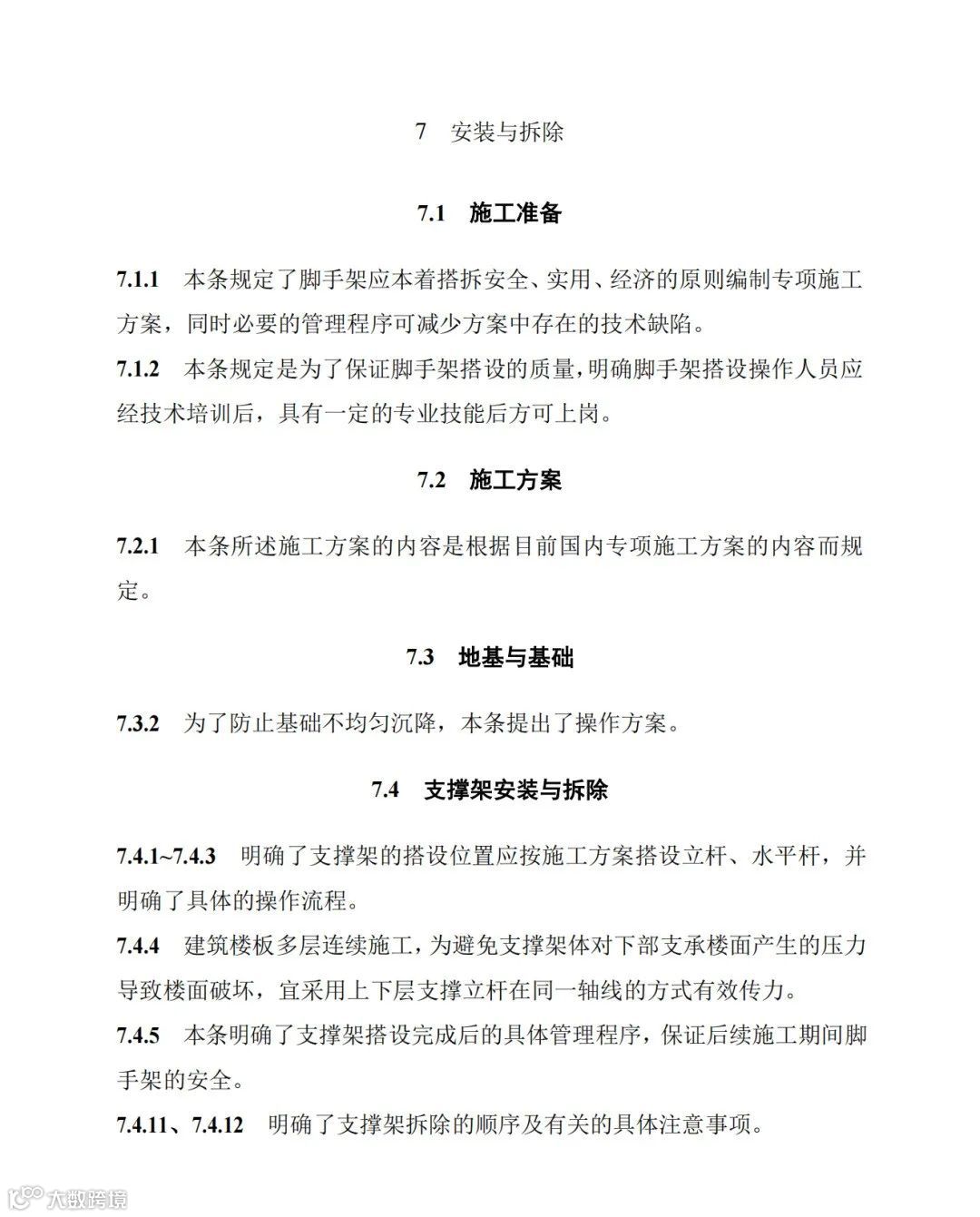 7　安装与拆除

7.1　施工准备

7.1.1　本条规定了脚手架应本着搭拆安全、实用、经济的原则编制专项施工方案，同时必要的管理程序可减少方案中存在的技术缺陷。

7.1.2　本条规定是为了保证脚手架搭设的质量，明确脚手架搭设操作人员应经技术培训后，具有一定的专业技能后方可上岗。

7.2　施工方案

7.2.1　本条所述施工方案的内容是根据目前国内专项施工方案的内容而规定。

7.3　地基与基础

7.3.2　为了防止基础不均匀沉降，本条提出了操作方案。

7.4　支撑架安装与拆除

7.4.1~7.4.3　明确了支撑架的搭设位置应按施工方案搭设立杆、水平杆，并明确了具体的操作流程。

7.4.4　建筑楼板多层连续施工，为避免支撑架体对下部支承楼面产生的压力导致楼面破坏，宜采用上下层支撑立杆在同一轴线的方式有效传力。

7.4.5　本条明确了支撑架搭设完成后的具体管理程序，保证后续施工期间脚手架的安全。

7.4.11、7.4.12　明确了支撑架拆除的顺序及有关的具体注意事项。

大数跨境